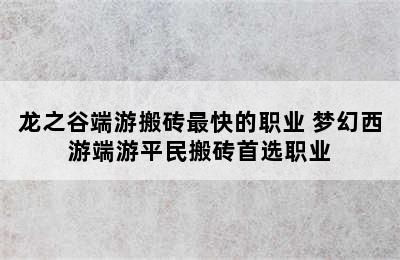 龙之谷端游搬砖最快的职业 梦幻西游端游平民搬砖首选职业